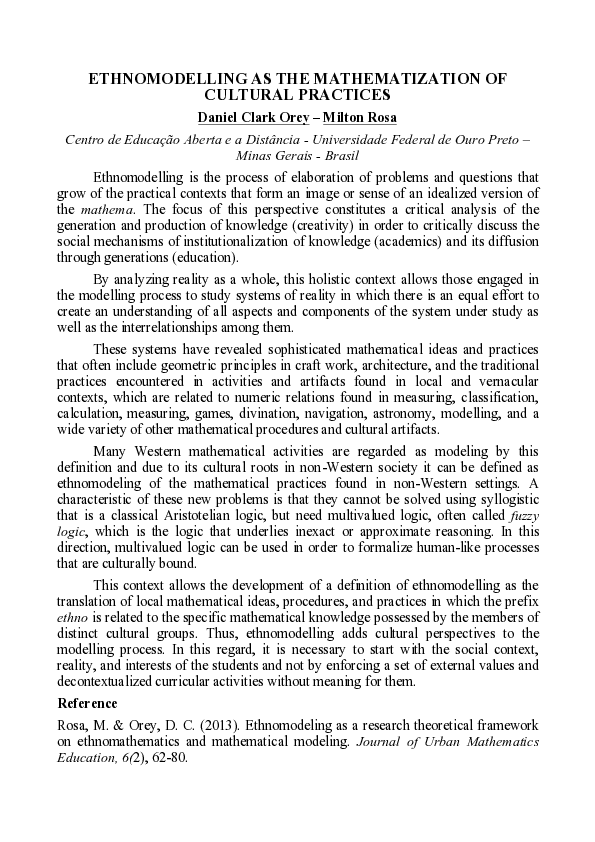 ETHNOMODELLING AS THE MATHEMATIZATION OF CULTURAL PRACTICES

Daniel Clark Orey – Milton Rosa

Centro de Educação Aberta e a Distância - Universidade Federal de Ouro Preto – Minas Gerais - Brasil

Ethnomodelling is the process of elaboration of problems and questions that grow of the practical contexts that form an image or sense of an idealized version of the mathema. The focus of this perspective constitutes a critical analysis of the generation and production of knowledge (creativity) in order to critically discuss the social mechanisms of institutionalization of knowledge (academics) and its diffusion through generations (education).

By analyzing reality as a whole, this holistic context allows those engaged in the modelling process to study systems of reality in which there is an equal effort to create an understanding of all aspects and components of the system under study as well as the interrelationships among them.

These systems have revealed sophisticated mathematical ideas and practices that often include geometric principles in craft work, architecture, and the traditional practices encountered in activities and artifacts found in local and vernacular contexts, which are related to numeric relations found in measuring, classification, calculation, measuring, games, divination, navigation, astronomy, modelling, and a wide variety of other mathematical procedures and cultural artifacts.

Many Western mathematical activities are regarded as modeling by this definition and due to its cultural roots in non-Western society it can be defined as ethnomodeling of the mathematical practices found in non-Western settings. A characteristic of these new problems is that they cannot be solved using syllogistic that is a classical Aristotelian logic, but need multivalued logic, often called fuzzy logic, which is the logic that underlies inexact or approximate reasoning. In this direction, multivalued logic can be used in order to formalize human-like processes that are culturally bound.

This context allows the development of a definition of ethnomodelling as the translation of local mathematical ideas, procedures, and practices in which the prefix ethno is related to the specific mathematical knowledge possessed by the members of distinct cultural groups. Thus, ethnomodelling adds cultural perspectives to the modelling process. In this regard, it is necessary to start with the social context, reality, and interests of the students and not by enforcing a set of external values and decontextualized curricular activities without meaning for them.

Reference

Rosa, M. & Orey, D. C. (2013). Ethnomodeling as a research theoretical framework on ethnomathematics and mathematical modeling. Journal of Urban Mathematics Education, 6(2), 62-80.